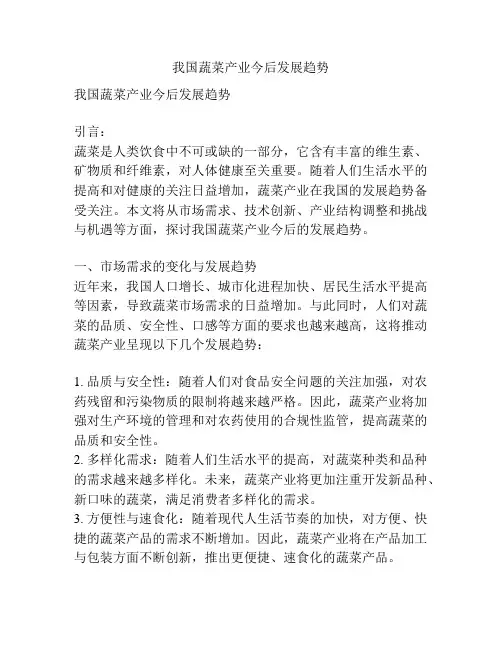 我国蔬菜产业今后发展趋势

我国蔬菜产业今后发展趋势

引言：
蔬菜是人类饮食中不可或缺的一部分，它含有丰富的维生素、矿物质和纤维素，对人体健康至关重要。随着人们生活水平的提高和对健康的关注日益增加，蔬菜产业在我国的发展趋势备受关注。本文将从市场需求、技术创新、产业结构调整和挑战与机遇等方面，探讨我国蔬菜产业今后的发展趋势。

一、市场需求的变化与发展趋势
近年来，我国人口增长、城市化进程加快、居民生活水平提高等因素，导致蔬菜市场需求的日益增加。与此同时，人们对蔬菜的品质、安全性、口感等方面的要求也越来越高，这将推动蔬菜产业呈现以下几个发展趋势：

1. 品质与安全性：随着人们对食品安全问题的关注加强，对农药残留和污染物质的限制将越来越严格。因此，蔬菜产业将加强对生产环境的管理和对农药使用的合规性监管，提高蔬菜的品质和安全性。
2. 多样化需求：随着人们生活水平的提高，对蔬菜种类和品种的需求越来越多样化。未来，蔬菜产业将更加注重开发新品种、新口味的蔬菜，满足消费者多样化的需求。
3. 方便性与速食化：随着现代人生活节奏的加快，对方便、快捷的蔬菜产品的需求不断增加。因此，蔬菜产业将在产品加工与包装方面不断创新，推出更便捷、速食化的蔬菜产品。